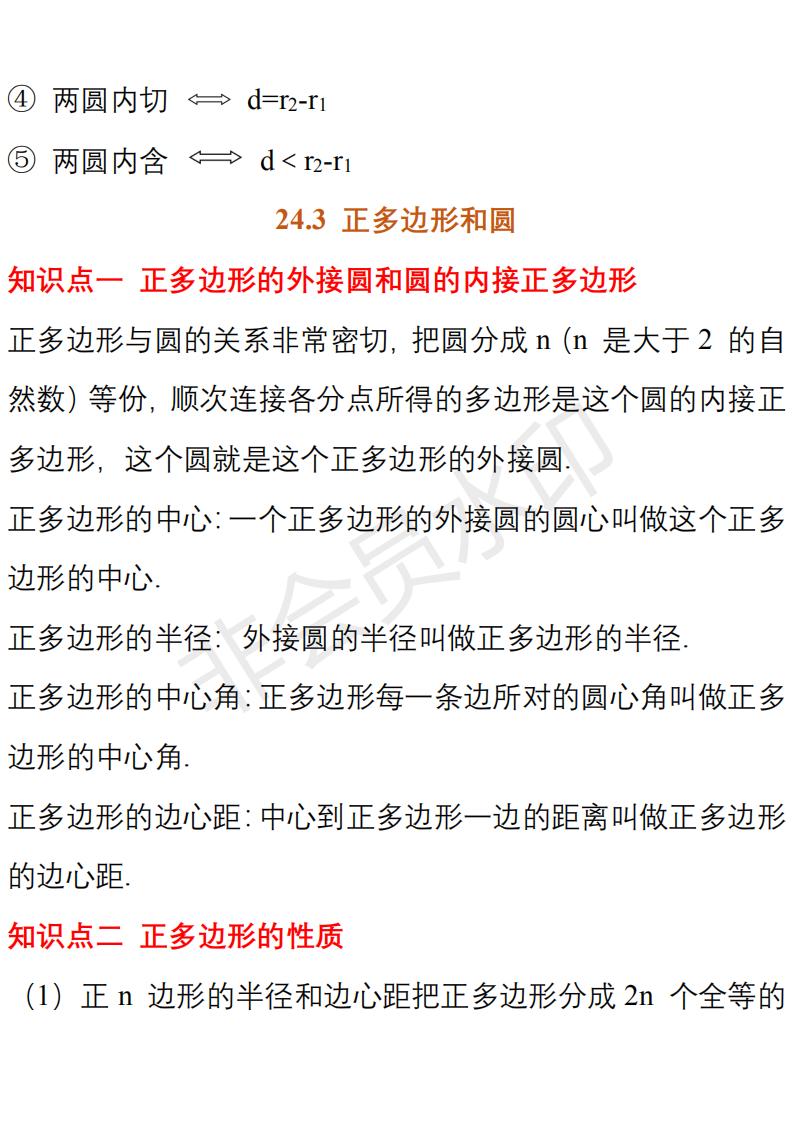 ④ 两圆内切 $\Longleftrightarrow$ $d=r_2-r_1$

⑤ 两圆内含 $\Longleftrightarrow$ $d<r_2-r_1$

24.3 正多边形和圆

知识点一 正多边形的外接圆和圆的内接正多边形

正多边形与圆的关系非常密切，把圆分成 n（n 是大于 2 的自然数）等份，顺次连接各分点所得的多边形是这个圆的内接正多边形，这个圆就是这个正多边形的外接圆.

正多边形的中心：一个正多边形的外接圆的圆心叫做这个正多边形的中心.

正多边形的半径：外接圆的半径叫做正多边形的半径.

正多边形的中心角：正多边形每一条边所对的圆心角叫做正多边形的中心角.

正多边形的边心距：中心到正多边形一边的距离叫做正多边形的边心距.

知识点二 正多边形的性质

（1）正 n 边形的半径和边心距把正多边形分成 2n 个全等的

非会员水印